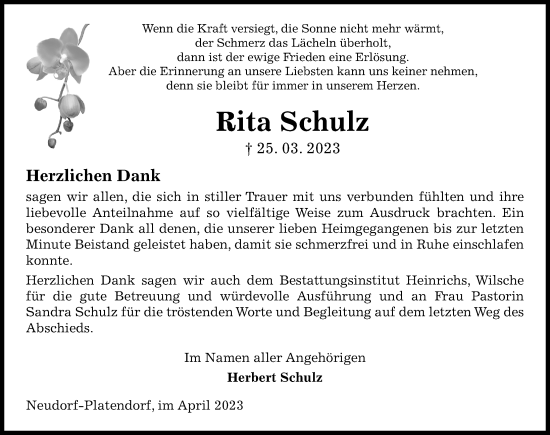 Wenn die Kraft versiegt, die Sonne nicht mehr wärmt,
der Schmerz das Lächeln überholt,
dann ist der ewige Frieden eine Erlösung.
Aber die Erinnerung an unsere Liebsten kann uns keiner nehmen,
denn sie bleibt für immer in unserem Herzen.

Rita Schulz

† 25. 03. 2023

Herzlichen Dank

sagen wir allen, die sich in stiller Trauer mit uns verbunden fühlten und ihre liebevolle Anteilnahme auf so vielfältige Weise zum Ausdruck brachten. Ein besonderer Dank all denen, die unserer lieben Heimgegangenen bis zur letzten Minute Beistand geleistet haben, damit sie schmerzfrei und in Ruhe einschlafen konnte.

Herzlichen Dank sagen wir auch dem Bestattungsinstitut Heinrichs, Wilsche für die gute Betreuung und würdevolle Ausführung und an Frau Pastorin Sandra Schulz für die tröstenden Worte und Begleitung auf dem letzten Weg des Abschieds.

Im Namen aller Angehörigen

Herbert Schulz

Neudorf-Platendorf, im April 2023